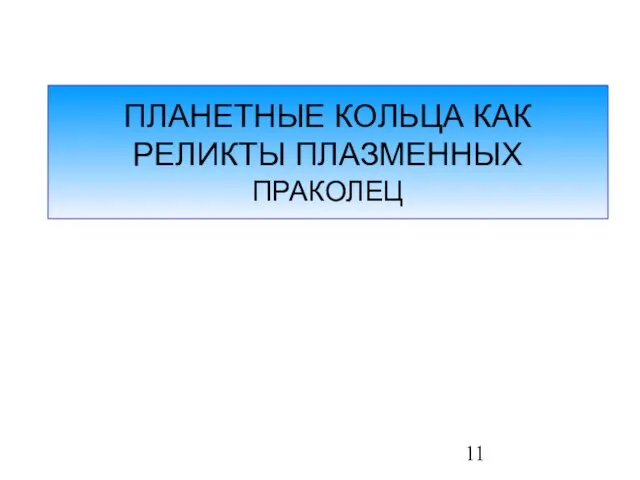 ПЛАНЕТНЫЕ КОЛЬЦА КАК РЕЛИКТЫ ПЛАЗМЕННЫХ ПРАКОЛЕЦ

11